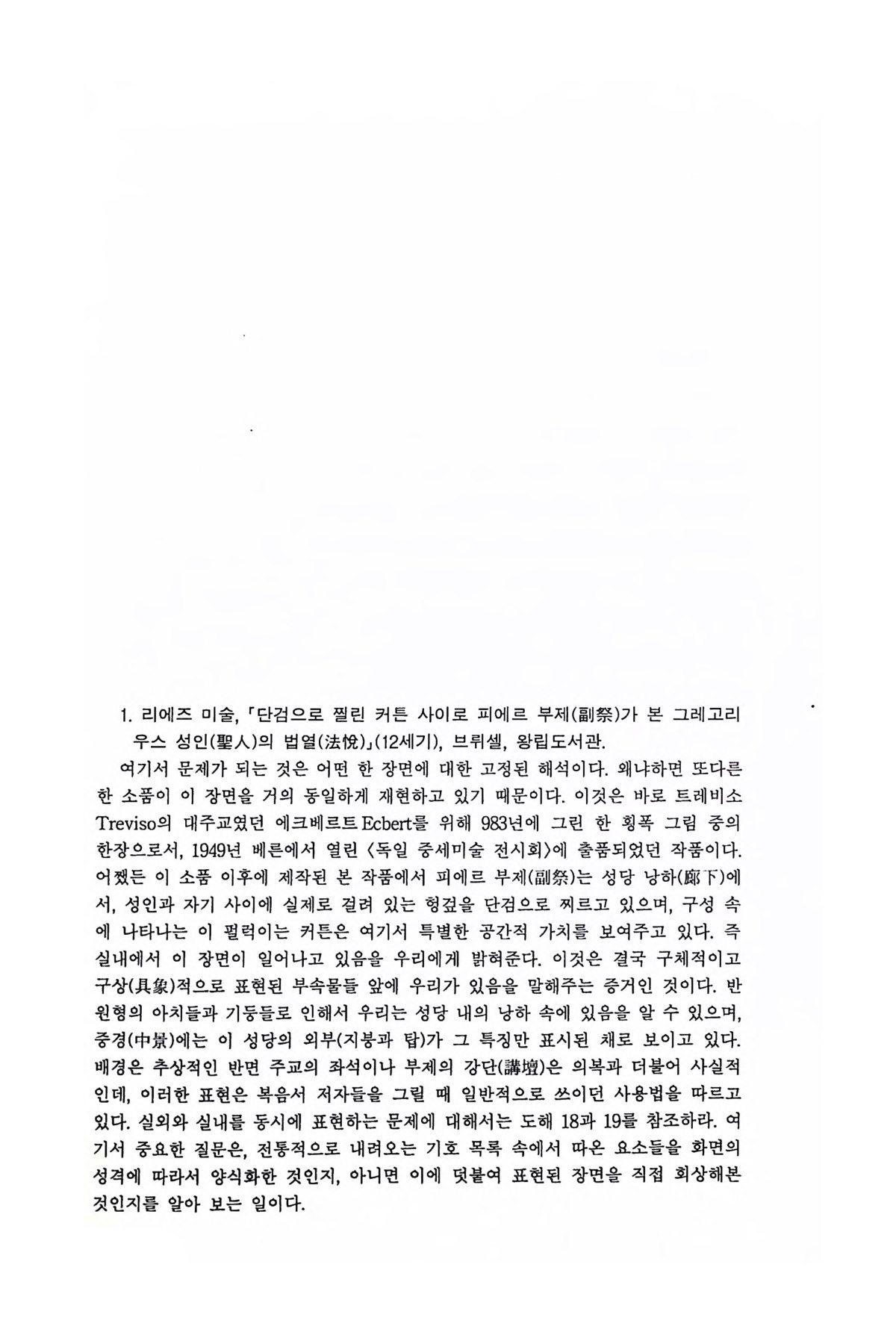 1. 리에즈 미술, 「단검으로 찔린 커튼 사이로 피에르 부제(副祭)가 본 그레고리우스 성인(聖人)의 법열(法悅)」(12세기), 브뤼셀, 왕립도서관.

여기서 문제가 되는 것은 어떤 한 장면에 대한 고정된 해석이다. 왜냐하면 또다른 한 소품이 이 장면을 거의 동일하게 재현하고 있기 때문이다. 이것은 바로 트레비소 Treviso의 대주교였던 에크베르트 Ecbert를 위해 983년에 그린 한 횡폭 그림 중의 한장으로서, 1949년 베른에서 열린 〈독일 중세미술 전시회〉에 출품되었던 작품이다. 어쨌든 이 소품 이후에 제작된 본 작품에서 피에르 부제(副祭)는 성당 낭하(廊下)에서, 성인과 자기 사이에 실제로 걸려 있는 헝겊을 단검으로 찌르고 있으며, 구성 속에 나타나는 이 펄럭이는 커튼은 여기서 특별한 공간적 가치를 보여주고 있다. 즉 실내에서 이 장면이 일어나고 있음을 우리에게 밝혀준다. 이것은 결국 구체적이고 구상(具象)적으로 표현된 부속물들 앞에 우리가 있음을 말해주는 증거인 것이다. 반원형의 아치들과 기둥들로 인해서 우리는 성당 내의 낭하 속에 있음을 알 수 있으며, 중경(中景)에는 이 성당의 외부(지붕과 탑)가 그 특징만 표시된 채로 보이고 있다. 배경은 추상적인 반면 주교의 좌석이나 부제의 강단(講壇)은 의복과 더불어 사실적인데, 이러한 표현은 복음서 저자들을 그릴 때 일반적으로 쓰이던 사용법을 따르고 있다. 실외와 실내를 동시에 표현하는 문제에 대해서는 도해 18과 19를 참조하라. 여기서 중요한 질문은, 전통적으로 내려오는 기호 목록 속에서 따온 요소들을 화면의 성격에 따라서 양식화한 것인지, 아니면 이에 덧붙여 표현된 장면을 직접 회상해본 것인지를 알아 보는 일이다.